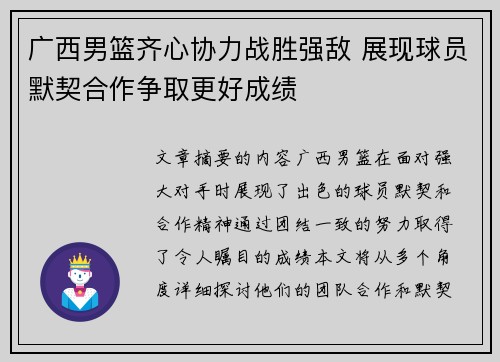 广西男篮齐心协力战胜强敌 展现球员默契合作争取更好成绩

文章摘要的内容广西男篮在面对强大对手时展现了出色的球员默契和合作精神通过团结一致的努力取得了令人瞩目的成绩本文将从多个角度详细探讨他们的团队合作和默契